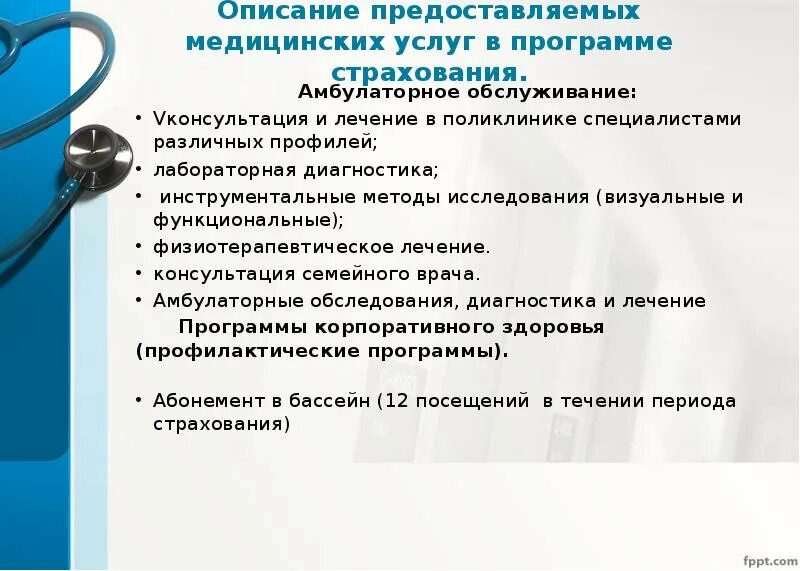 Описание предоставляемых медицинских услуг в программе страхования.

Амбулаторное обслуживание:

• Vконсультация и лечение в поликлинике специалистами различных профилей;
• лабораторная диагностика;
• инструментальные методы исследования (визуальные и функциональные);
• физиотерапевтическое лечение.
• консультация семейного врача.
• Амбулаторные обследования, диагностика и лечение

Программы корпоративного здоровья (профилактические программы).

• Абонемент в бассейн (12 посещений в течении периода страхования)

fppt.com